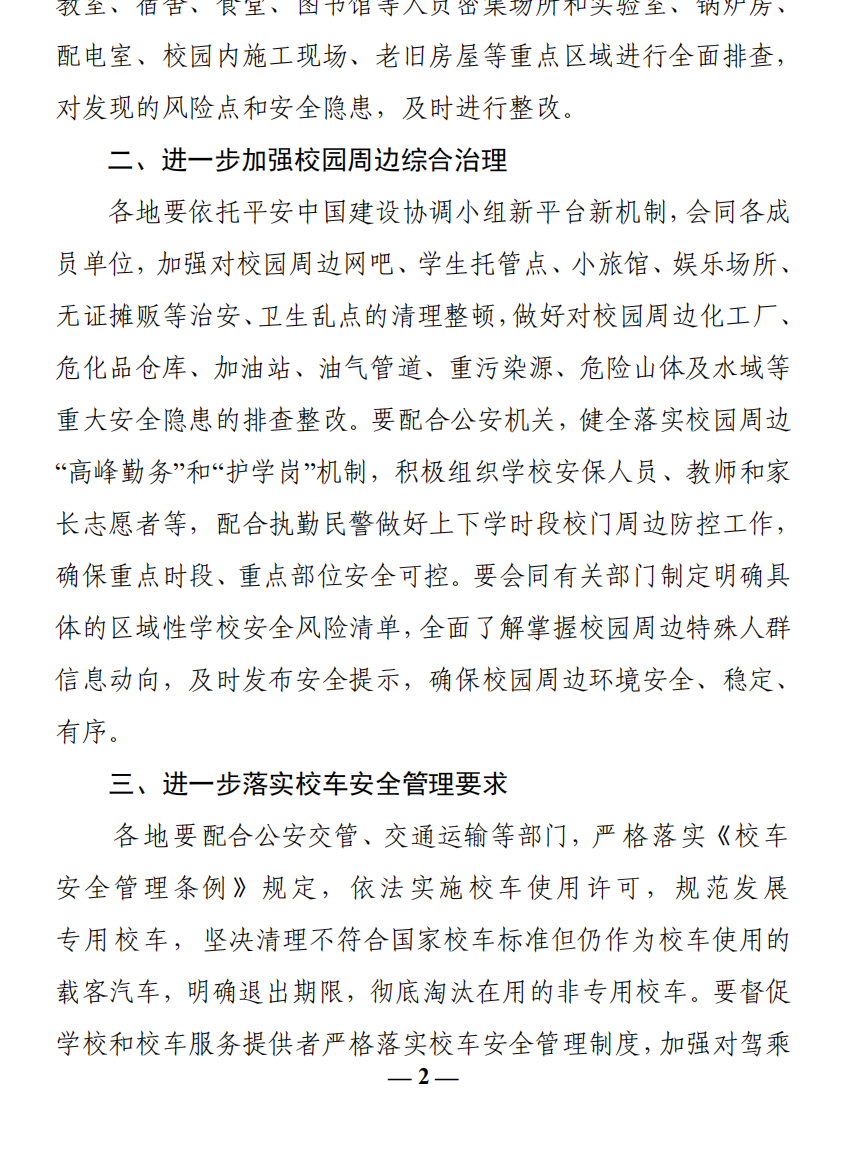 教室、宿舍、食堂、图书馆等人员密集场所和实验室、锅炉房、配电室、校园内施工现场、老旧房屋等重点区域进行全面排查，对发现的风险点和安全隐患，及时进行整改。

二、进一步加强校园周边综合治理

各地要依托平安中国建设协调小组新平台新机制，会同各成员单位，加强对校园周边网吧、学生托管点、小旅馆、娱乐场所、无证摊贩等治安、卫生乱点的清理整顿，做好对校园周边化工厂、危化品仓库、加油站、油气管道、重污染源、危险山体及水域等重大安全隐患的排查整改。要配合公安机关，健全落实校园周边“高峰勤务”和“护学岗”机制，积极组织学校安保人员、教师和家长志愿者等，配合执勤民警做好上下学时段校门周边防控工作，确保重点时段、重点部位安全可控。要会同有关部门制定明确具体的区域性学校安全风险清单，全面了解掌握校园周边特殊人群信息动向，及时发布安全提示，确保校园周边环境安全、稳定、有序。

三、进一步落实校车安全管理要求

各地要配合公安交管、交通运输等部门，严格落实《校车安全管理条例》规定，依法实施校车使用许可，规范发展专用校车，坚决清理不符合国家校车标准但仍作为校车使用的载客汽车，明确退出期限，彻底淘汰在用的非专用校车。要督促学校和校车服务提供者严格落实校车安全管理制度，加强对驾乘

— 2 —